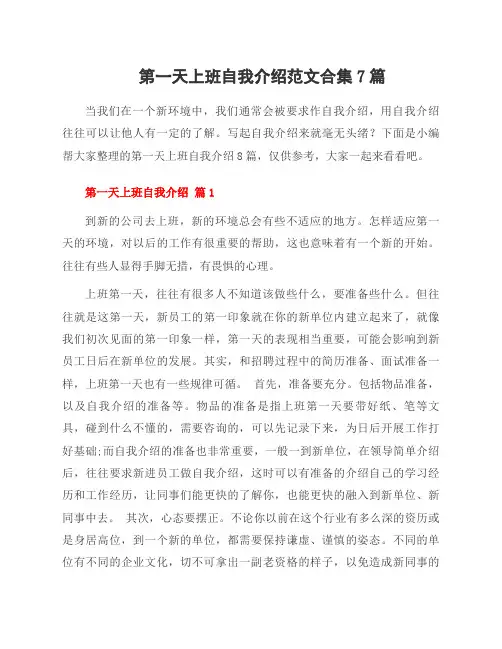 第一天上班自我介绍范文合集7篇

当我们在一个新环境中，我们通常会被要求作自我介绍，用自我介绍往往可以让他人有一定的了解。写起自我介绍来就毫无头绪？下面是小编帮大家整理的第一天上班自我介绍8篇，仅供参考，大家一起来看看吧。

第一天上班自我介绍 篇1

到新的公司去上班，新的环境总会有些不适应的地方。怎样适应第一天的环境，对以后的工作有很重要的帮助，这也意味着有一个新的开始。往往有些人显得手脚无措，有畏惧的心理。

上班第一天，往往有很多人不知道该做些什么，要准备些什么。但往往就是这第一天，新员工的第一印象就在你的新单位内建立起来了，就像我们初次见面的第一印象一样，第一天的表现相当重要，可能会影响到新员工日后在新单位的发展。其实，和招聘过程中的简历准备、面试准备一样，上班第一天也有一些规律可循。 首先，准备要充分。包括物品准备，以及自我介绍的准备等。物品的准备是指上班第一天要带好纸、笔等文具，碰到什么不懂的，需要咨询的，可以先记录下来，为日后开展工作打好基础;而自我介绍的准备也非常重要，一般一到新单位，在领导简单介绍后，往往要求新进员工做自我介绍，这时可以有准备的介绍自己的学习经历和工作经历，让同事们能更快的了解你，也能更快的融入到新单位、新同事中去。 其次，心态要摆正。不论你以前在这个行业有多么深的资历或是身居高位，到一个新的单位，都需要保持谦虚、谨慎的姿态。不同的单位有不同的企业文化，切不可拿出一副老资格的样子，以免造成新同事的